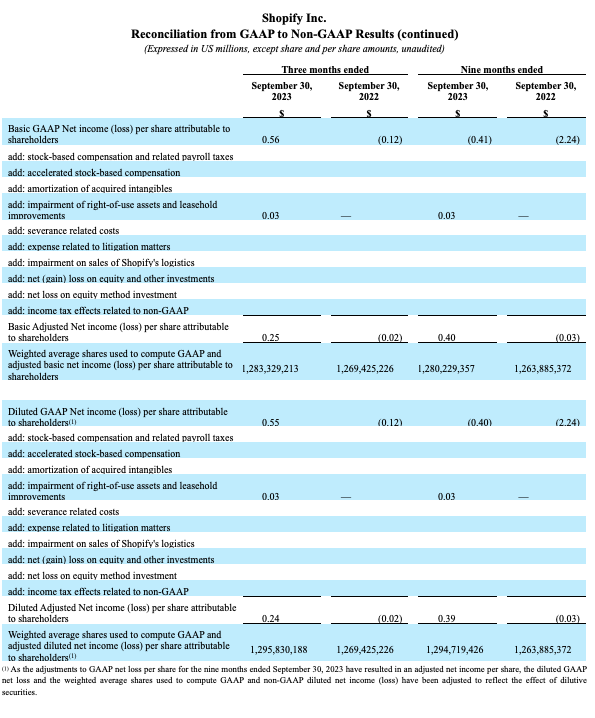 Shopify Inc.
Reconciliation from GAAP to Non-GAAP Results (continued)
(Expressed in US millions, except share and per share amounts, unaudited)

| | Three months ended | | Nine months ended | |
|---|---|---|---|---|
| | September 30, 2023 | September 30, 2022 | September 30, 2023 | September 30, 2022 |
| | $ | $ | $ | $ |
| Basic GAAP Net income (loss) per share attributable to shareholders | 0.56 | (0.12) | (0.41) | (2.24) |
| add: stock-based compensation and related payroll taxes | | | | |
| add: accelerated stock-based compensation | | | | |
| add: amortization of acquired intangibles | | | | |
| add: impairment of right-of-use assets and leasehold improvements | 0.03 | — | 0.03 | — |
| add: severance related costs | | | | |
| add: expense related to litigation matters | | | | |
| add: impairment on sales of Shopify's logistics | | | | |
| add: net (gain) loss on equity and other investments | | | | |
| add: net loss on equity method investment | | | | |
| add: income tax effects related to non-GAAP | | | | |
| Basic Adjusted Net income (loss) per share attributable to shareholders | 0.25 | (0.02) | 0.40 | (0.03) |
| Weighted average shares used to compute GAAP and adjusted basic net income (loss) per share attributable to shareholders | 1,283,329,213 | 1,269,425,226 | 1,280,229,357 | 1,263,885,372 |
| | | | | |
| Diluted GAAP Net income (loss) per share attributable to shareholders$^{(1)}$ | 0.55 | (0.12) | (0.40) | (2.24) |
| add: stock-based compensation and related payroll taxes | | | | |
| add: accelerated stock-based compensation | | | | |
| add: amortization of acquired intangibles | | | | |
| add: impairment of right-of-use assets and leasehold improvements | 0.03 | — | 0.03 | — |
| add: severance related costs | | | | |
| add: expense related to litigation matters | | | | |
| add: impairment on sales of Shopify's logistics | | | | |
| add: net (gain) loss on equity and other investments | | | | |
| add: net loss on equity method investment | | | | |
| add: income tax effects related to non-GAAP | | | | |
| Diluted Adjusted Net income (loss) per share attributable to shareholders | 0.24 | (0.02) | 0.39 | (0.03) |
| Weighted average shares used to compute GAAP and adjusted diluted net income (loss) per share attributable to shareholders$^{(1)}$ | 1,295,830,188 | 1,269,425,226 | 1,294,719,426 | 1,263,885,372 |

$^{(1)}$ As the adjustments to GAAP net loss per share for the nine months ended September 30, 2023 have resulted in an adjusted net income per share, the diluted GAAP net loss and the weighted average shares used to compute GAAP and non-GAAP diluted net income (loss) have been adjusted to reflect the effect of dilutive securities.